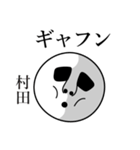 ギャフン

村田